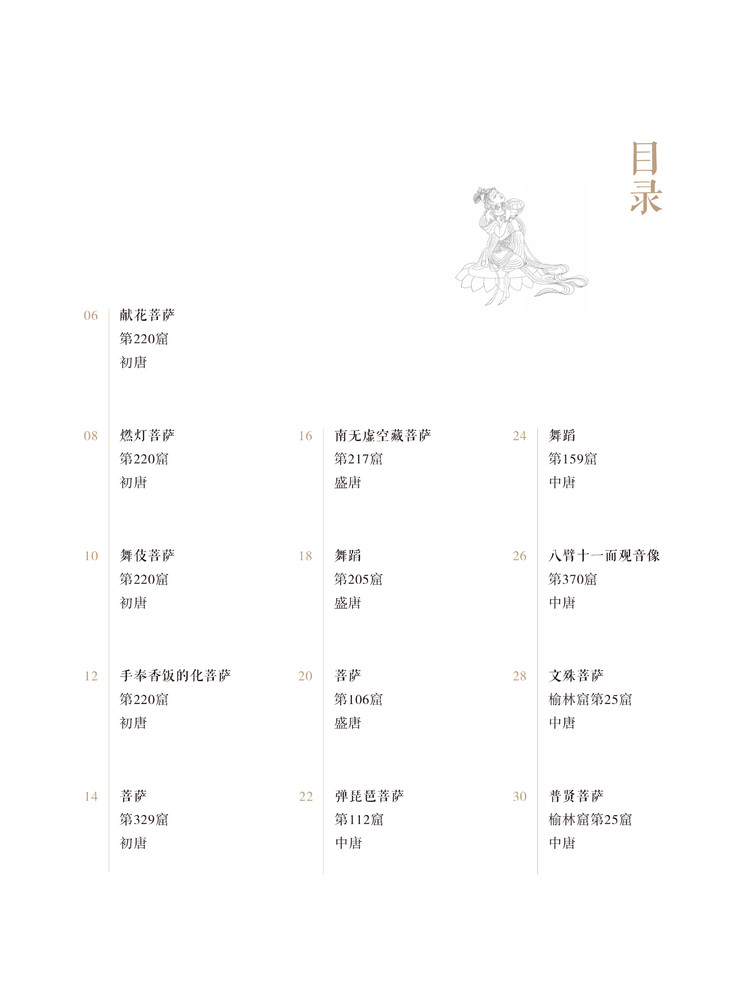 目录

06
献花菩萨
第220窟
初唐

08
燃灯菩萨
第220窟
初唐

10
舞伎菩萨
第220窟
初唐

12
手奉香饭的化菩萨
第220窟
初唐

14
菩萨
第329窟
初唐

16
南无虚空藏菩萨
第217窟
盛唐

18
舞蹈
第205窟
盛唐

20
菩萨
第106窟
盛唐

22
弹琵琶菩萨
第112窟
中唐

24
舞蹈
第159窟
中唐

26
八臂十一面观音像
第370窟
中唐

28
文殊菩萨
榆林窟第25窟
中唐

30
普贤菩萨
榆林窟第25窟
中唐